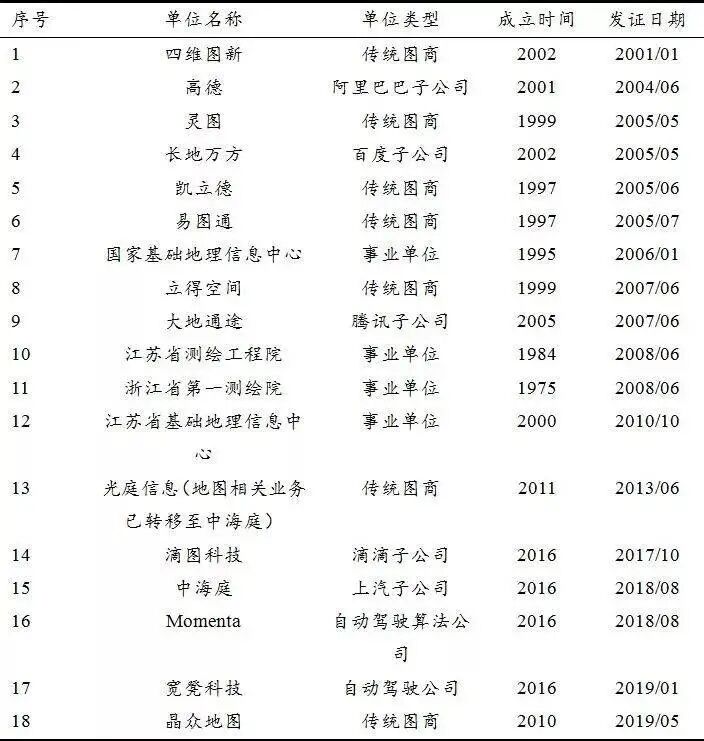 | 序号 | 单位名称 | 单位类型 | 成立时间 | 发证日期 |
|---|---|---|---|---|
| 1 | 四维图新 | 传统图商 | 2002 | 2001/01 |
| 2 | 高德 | 阿里巴巴子公司 | 2001 | 2004/06 |
| 3 | 灵图 | 传统图商 | 1999 | 2005/05 |
| 4 | 长地万方 | 百度子公司 | 2002 | 2005/05 |
| 5 | 凯立德 | 传统图商 | 1997 | 2005/06 |
| 6 | 易图通 | 传统图商 | 1997 | 2005/07 |
| 7 | 国家基础地理信息中心 | 事业单位 | 1995 | 2006/01 |
| 8 | 立得空间 | 传统图商 | 1999 | 2007/06 |
| 9 | 大地通途 | 腾讯子公司 | 2005 | 2007/06 |
| 10 | 江苏省测绘工程院 | 事业单位 | 1984 | 2008/06 |
| 11 | 浙江省第一测绘院 | 事业单位 | 1975 | 2008/06 |
| 12 | 江苏省基础地理信息中心 | 事业单位 | 2000 | 2010/10 |
| 13 | 光庭信息（地图相关业务已转移至中海庭） | 传统图商 | 2011 | 2013/06 |
| 14 | 滴图科技 | 滴滴子公司 | 2016 | 2017/10 |
| 15 | 中海庭 | 上汽子公司 | 2016 | 2018/08 |
| 16 | Momenta | 自动驾驶算法公司 | 2016 | 2018/08 |
| 17 | 宽凳科技 | 自动驾驶公司 | 2016 | 2019/01 |
| 18 | 晶众地图 | 传统图商 | 2010 | 2019/05 |